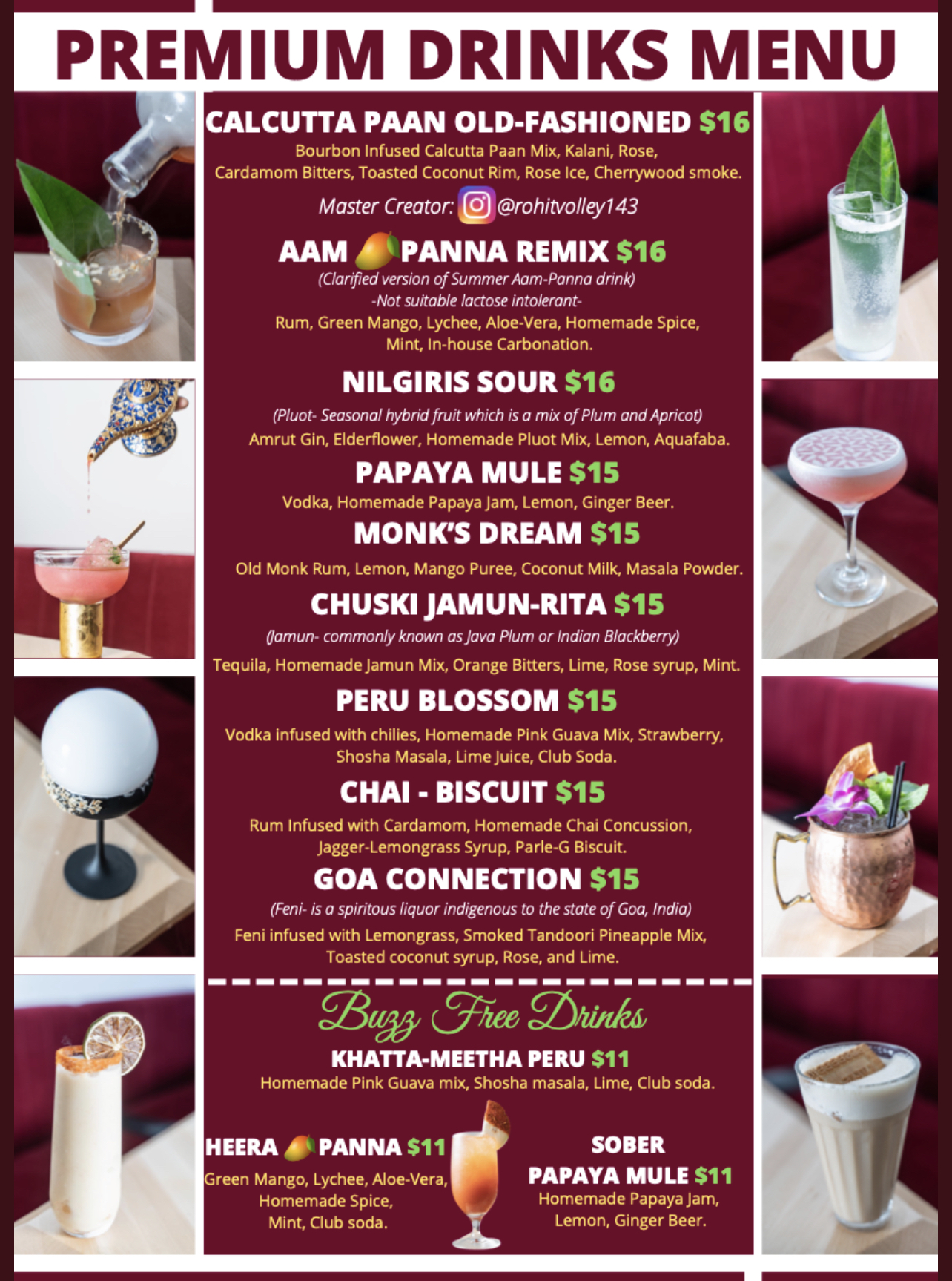 PREMIUM DRINKS MENU

CALCUTTA PAAN OLD-FASHIONED $16

Bourbon Infused Calcutta Paan Mix, Kalani, Rose, Cardamom Bitters, Toasted Coconut Rim, Rose Ice, Cherrywood smoke.

Master Creator: @rohitvolley143

AAM PANNA REMIX $16

(Clarified version of Summer Aam-Panna drink)
-Not suitable lactose intolerant-
Rum, Green Mango, Lychee, Aloe-Vera, Homemade Spice, Mint, In-house Carbonation.

NILGIRIS SOUR $16

(Pluot- Seasonal hybrid fruit which is a mix of Plum and Apricot)
Amrut Gin, Elderflower, Homemade Pluot Mix, Lemon, Aquafaba.

PAPAYA MULE $15

Vodka, Homemade Papaya Jam, Lemon, Ginger Beer.

MONK'S DREAM $15

Old Monk Rum, Lemon, Mango Puree, Coconut Milk, Masala Powder.

CHUSKI JAMUN-RITA $15

(Jamun- commonly known as Java Plum or Indian Blackberry)
Tequila, Homemade Jamun Mix, Orange Bitters, Lime, Rose syrup, Mint.

PERU BLOSSOM $15

Vodka infused with chilies, Homemade Pink Guava Mix, Strawberry, Shosha Masala, Lime Juice, Club Soda.

CHAI - BISCUIT $15

Rum Infused with Cardamom, Homemade Chai Concussion, Jagger-Lemongrass Syrup, Parle-G Biscuit.

GOA CONNECTION $15

(Feni- is a spiritous liquor indigenous to the state of Goa, India)
Feni infused with Lemongrass, Smoked Tandoori Pineapple Mix, Toasted coconut syrup, Rose, and Lime.

Buzz Free Drinks

KHATTA-MEETHA PERU $11

Homemade Pink Guava mix, Shosha masala, Lime, Club soda.

HEERA PANNA $11

Green Mango, Lychee, Aloe-Vera, Homemade Spice, Mint, Club soda.

SOBER
PAPAYA MULE $11

Homemade Papaya Jam, Lemon, Ginger Beer.